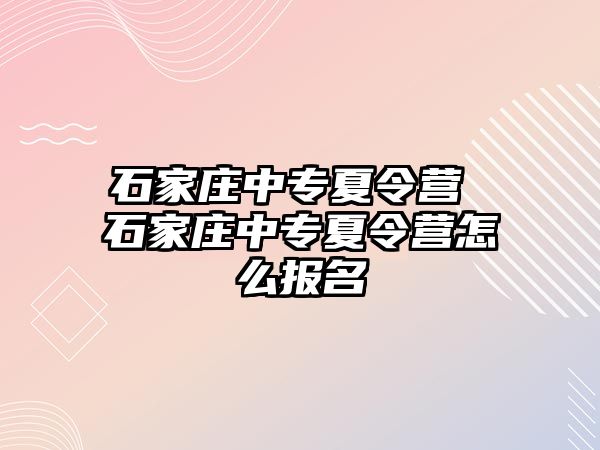 石家庄中专夏令营 石家庄中专夏令营怎么报名